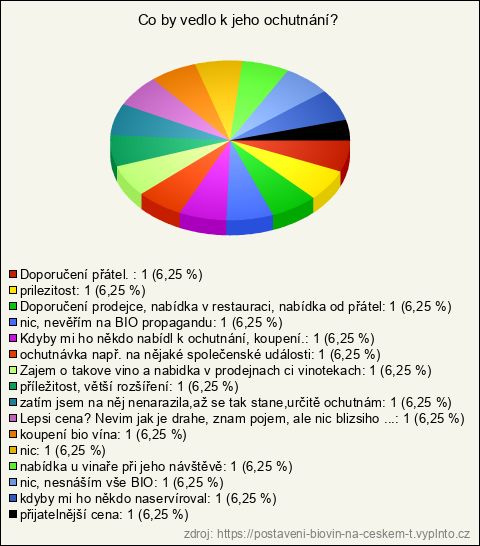 Co by vedlo k jeho ochutnání?

Doporučení přátel. : 1 (6,25 %)
prilezitost: 1 (6,25 %)
Doporučení prodejce, nabídka v restauraci, nabídka od přátel: 1 (6,25 %)
nic, nevěřím na BIO propagandu: 1 (6,25 %)
Kdyby mi ho někdo nabídl k ochutnání, koupení.: 1 (6,25 %)
ochutnávka např. na nějaké společenské události: 1 (6,25 %)
Zajem o takove vino a nabidka v prodejnach ci vinotekach: 1 (6,25 %)
příležitost, větší rozšíření: 1 (6,25 %)
zatím jsem na něj nenarazila,až se tak stane,určitě ochutnám: 1 (6,25 %)
Lepsi cena? Nevim jak je drahe, znam pojem, ale nic blizsiho ...: 1 (6,25 %)
koupení bio vína: 1 (6,25 %)
nic: 1 (6,25 %)
nabídka u vinaře při jeho návštěvě: 1 (6,25 %)
nic, nesnáším vše BIO: 1 (6,25 %)
kdyby mi ho někdo naservíroval: 1 (6,25 %)
přijatelnější cena: 1 (6,25 %)

zdroj: https://postaveni-biovin-na-ceskem-t.vyplnto.cz